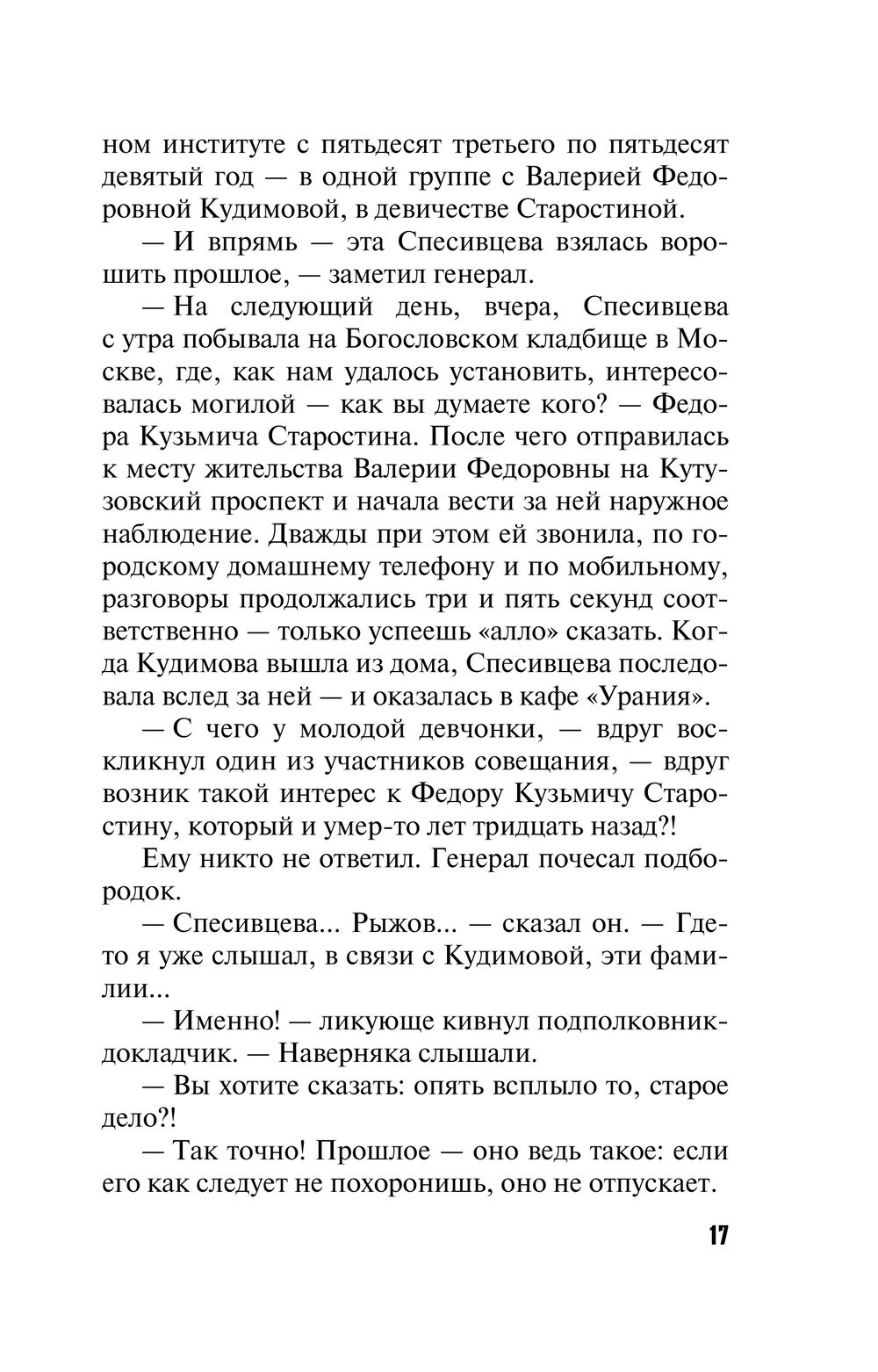 ном институте с пятьдесят третьего по пятьдесят девятый год — в одной группе с Валерией Федоровной Кудимовой, в девичестве Старостиной.

— И впрямь — эта Спесивцева взялась ворошить прошлое, — заметил генерал.

— На следующий день, вчера, Спесивцева с утра побывала на Богословском кладбище в Москве, где, как нам удалось установить, интересовалась могилой — как вы думаете кого? — Федора Кузьмича Старостина. После чего отправилась к месту жительства Валерии Федоровны на Кутузовский проспект и начала вести за ней наружное наблюдение. Дважды при этом ей звонила, по городскому домашнему телефону и по мобильному, разговоры продолжались три и пять секунд соответственно — только успеешь «алло» сказать. Когда Кудимова вышла из дома, Спесивцева последовала вслед за ней — и оказалась в кафе «Урания».

— С чего у молодой девчонки, — вдруг воскликнул один из участников совещания, — вдруг возник такой интерес к Федору Кузьмичу Старостину, который и умер-то лет тридцать назад?!

Ему никто не ответил. Генерал почесал подбородок.

— Спесивцева... Рыжов... — сказал он. — Где-то я уже слышал, в связи с Кудимовой, эти фамилии...

— Именно! — ликующе кивнул подполковник-докладчик. — Наверняка слышали.

— Вы хотите сказать: опять всплыло то, старое дело?!

— Так точно! Прошлое — оно ведь такое: если его как следует не похоронишь, оно не отпускает.

17